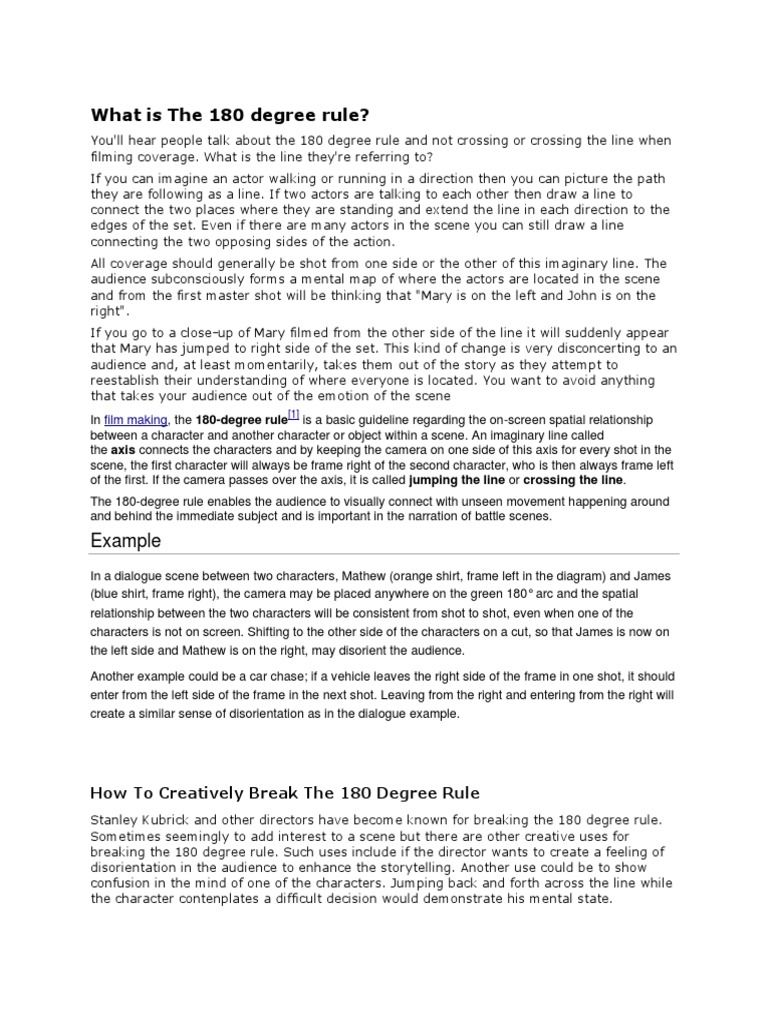 What is The 180 degree rule?

You'll hear people talk about the 180 degree rule and not crossing or crossing the line when filming coverage. What is the line they're referring to?

If you can imagine an actor walking or running in a direction then you can picture the path they are following as a line. If two actors are talking to each other then draw a line to connect the two places where they are standing and extend the line in each direction to the edges of the set. Even if there are many actors in the scene you can still draw a line connecting the two opposing sides of the action.

All coverage should generally be shot from one side or the other of this imaginary line. The audience subconsciously forms a mental map of where the actors are located in the scene and from the first master shot will be thinking that "Mary is on the left and John is on the right".

If you go to a close-up of Mary filmed from the other side of the line it will suddenly appear that Mary has jumped to right side of the set. This kind of change is very disconcerting to an audience and, at least momentarily, takes them out of the story as they attempt to reestablish their understanding of where everyone is located. You want to avoid anything that takes your audience out of the emotion of the scene

In film making, the 180-degree rule[1] is a basic guideline regarding the on-screen spatial relationship between a character and another character or object within a scene. An imaginary line called the axis connects the characters and by keeping the camera on one side of this axis for every shot in the scene, the first character will always be frame right of the second character, who is then always frame left of the first. If the camera passes over the axis, it is called jumping the line or crossing the line.

The 180-degree rule enables the audience to visually connect with unseen movement happening around and behind the immediate subject and is important in the narration of battle scenes.

Example

In a dialogue scene between two characters, Mathew (orange shirt, frame left in the diagram) and James (blue shirt, frame right), the camera may be placed anywhere on the green 180° arc and the spatial relationship between the two characters will be consistent from shot to shot, even when one of the characters is not on screen. Shifting to the other side of the characters on a cut, so that James is now on the left side and Mathew is on the right, may disorient the audience.

Another example could be a car chase; if a vehicle leaves the right side of the frame in one shot, it should enter from the left side of the frame in the next shot. Leaving from the right and entering from the right will create a similar sense of disorientation as in the dialogue example.

How To Creatively Break The 180 Degree Rule

Stanley Kubrick and other directors have become known for breaking the 180 degree rule. Sometimes seemingly to add interest to a scene but there are other creative uses for breaking the 180 degree rule. Such uses include if the director wants to create a feeling of disorientation in the audience to enhance the storytelling. Another use could be to show confusion in the mind of one of the characters. Jumping back and forth across the line while the character contenplates a difficult decision would demonstrate his mental state.